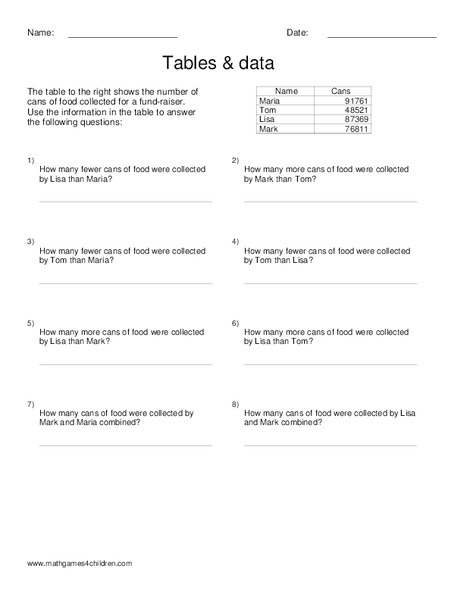 Name: ____________________ Date: ____________________

Tables & data

The table to the right shows the number of cans of food collected for a fund-raiser. Use the information in the table to answer the following questions:

| Name | Cans |
|---|---|
| Maria | 91761 |
| Tom | 48521 |
| Lisa | 87369 |
| Mark | 76811 |

1) How many fewer cans of food were collected by Lisa than Maria?

2) How many more cans of food were collected by Mark than Tom?

3) How many fewer cans of food were collected by Tom than Maria?

4) How many fewer cans of food were collected by Tom than Lisa?

5) How many more cans of food were collected by Lisa than Mark?

6) How many more cans of food were collected by Lisa than Tom?

7) How many cans of food were collected by Mark and Maria combined?

8) How many cans of food were collected by Lisa and Mark combined?

www.mathgames4children.com